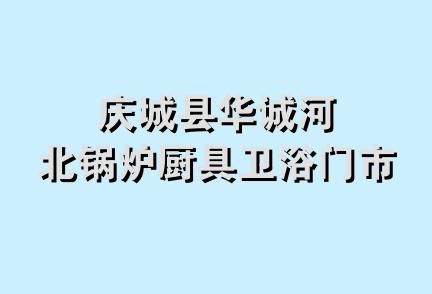 庆城县华诚河
北锅炉厨具卫浴门市